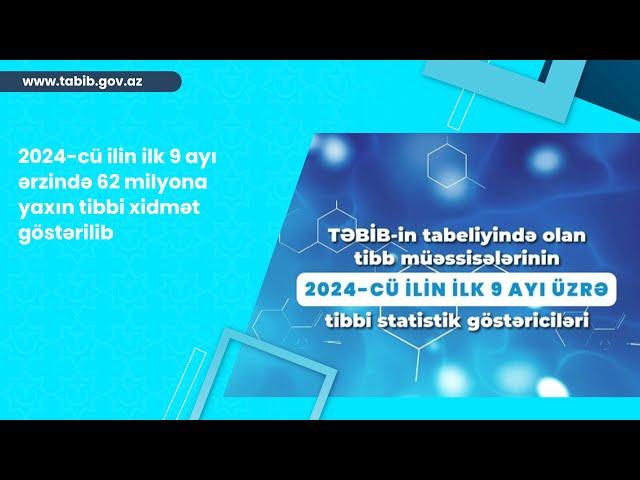 www.tabib.gov.az

2024-cü ilin ilk 9 ayı ərzində 62 milyona yaxın tibbi xidmət göstərilib

TƏBİB-in tabeliyində olan tibb müəssisələrinin

2024-CÜ İLİN İLK 9 AYI ÜZRƏ

tibbi statistik göstəriciləri